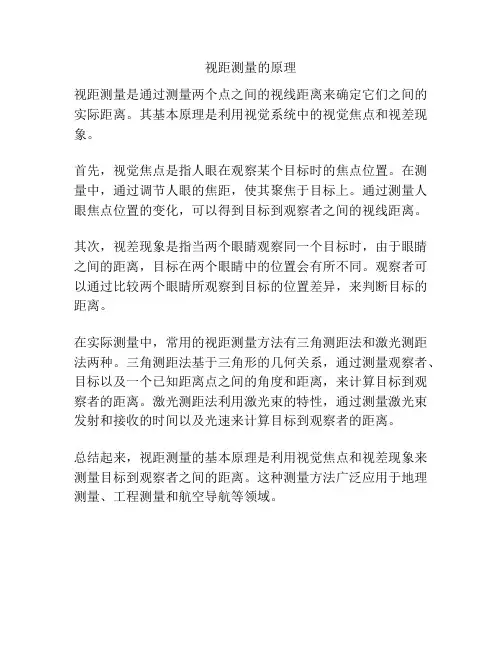 视距测量的原理

视距测量是通过测量两个点之间的视线距离来确定它们之间的实际距离。其基本原理是利用视觉系统中的视觉焦点和视差现象。

首先，视觉焦点是指人眼在观察某个目标时的焦点位置。在测量中，通过调节人眼的焦距，使其聚焦于目标上。通过测量人眼焦点位置的变化，可以得到目标到观察者之间的视线距离。

其次，视差现象是指当两个眼睛观察同一个目标时，由于眼睛之间的距离，目标在两个眼睛中的位置会有所不同。观察者可以通过比较两个眼睛所观察到目标的位置差异，来判断目标的距离。

在实际测量中，常用的视距测量方法有三角测距法和激光测距法两种。三角测距法基于三角形的几何关系，通过测量观察者、目标以及一个已知距离点之间的角度和距离，来计算目标到观察者的距离。激光测距法利用激光束的特性，通过测量激光束发射和接收的时间以及光速来计算目标到观察者的距离。

总结起来，视距测量的基本原理是利用视觉焦点和视差现象来测量目标到观察者之间的距离。这种测量方法广泛应用于地理测量、工程测量和航空导航等领域。